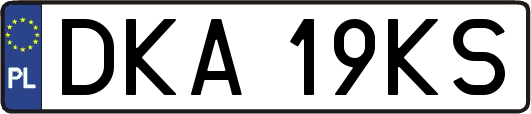 PL
DKA 19KS